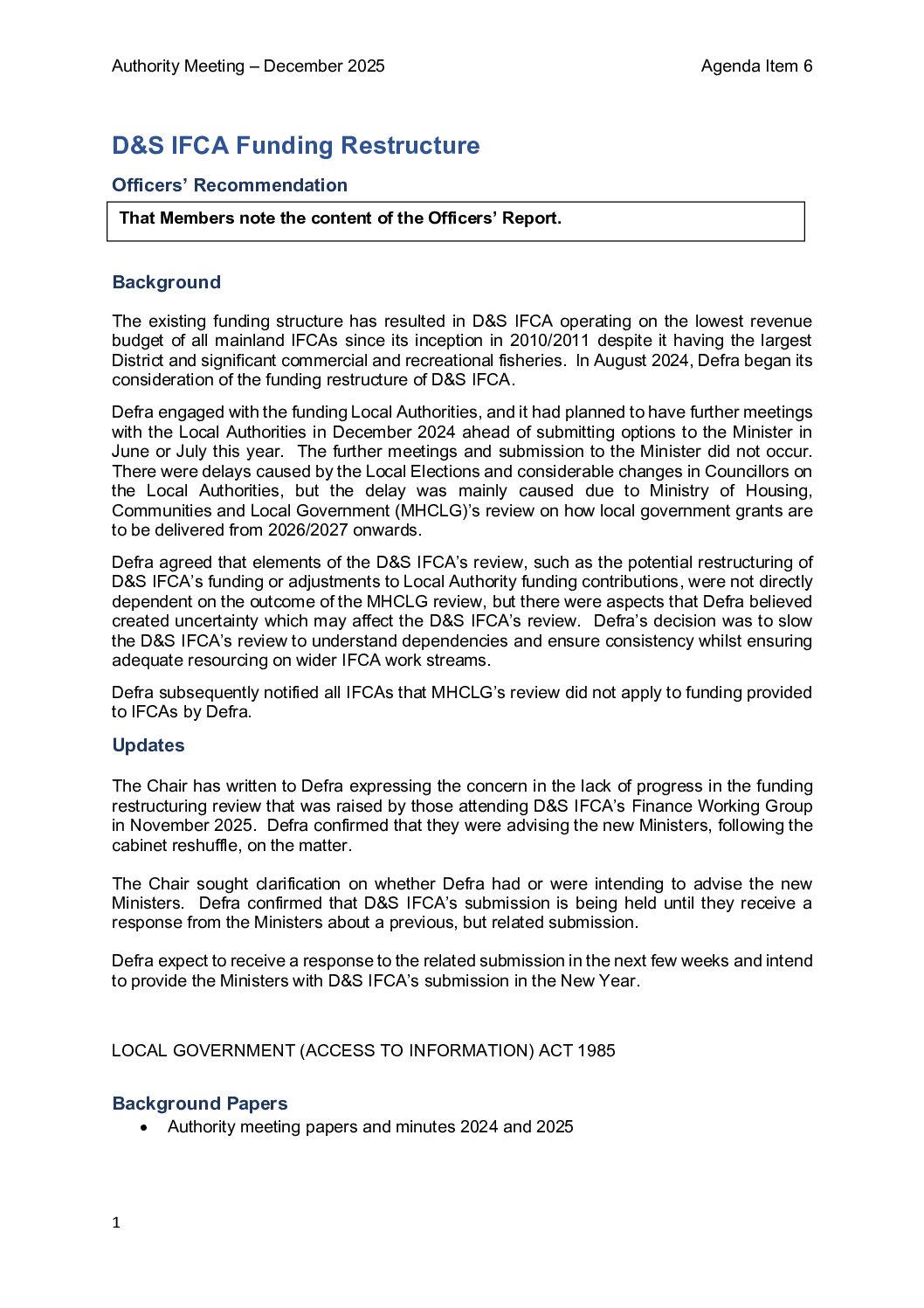 Authority Meeting – December 2025

Agenda Item 6

D&S IFCA Funding Restructure

Officers' Recommendation

That Members note the content of the Officers' Report.

Background

The existing funding structure has resulted in D&S IFCA operating on the lowest revenue budget of all mainland IFCAs since its inception in 2010/2011 despite it having the largest District and significant commercial and recreational fisheries. In August 2024, Defra began its consideration of the funding restructure of D&S IFCA.

Defra engaged with the funding Local Authorities, and it had planned to have further meetings with the Local Authorities in December 2024 ahead of submitting options to the Minister in June or July this year. The further meetings and submission to the Minister did not occur. There were delays caused by the Local Elections and considerable changes in Councillors on the Local Authorities, but the delay was mainly caused due to Ministry of Housing, Communities and Local Government (MHCLG)'s review on how local government grants are to be delivered from 2026/2027 onwards.

Defra agreed that elements of the D&S IFCA's review, such as the potential restructuring of D&S IFCA's funding or adjustments to Local Authority funding contributions, were not directly dependent on the outcome of the MHCLG review, but there were aspects that Defra believed created uncertainty which may affect the D&S IFCA's review. Defra's decision was to slow the D&S IFCA's review to understand dependencies and ensure consistency whilst ensuring adequate resourcing on wider IFCA work streams.

Defra subsequently notified all IFCAs that MHCLG's review did not apply to funding provided to IFCAs by Defra.

Updates

The Chair has written to Defra expressing the concern in the lack of progress in the funding restructuring review that was raised by those attending D&S IFCA's Finance Working Group in November 2025. Defra confirmed that they were advising the new Ministers, following the cabinet reshuffle, on the matter.

The Chair sought clarification on whether Defra had or were intending to advise the new Ministers. Defra confirmed that D&S IFCA's submission is being held until they receive a response from the Ministers about a previous, but related submission.

Defra expect to receive a response to the related submission in the next few weeks and intend to provide the Ministers with D&S IFCA's submission in the New Year.

LOCAL GOVERNMENT (ACCESS TO INFORMATION) ACT 1985

Background Papers

• Authority meeting papers and minutes 2024 and 2025

1